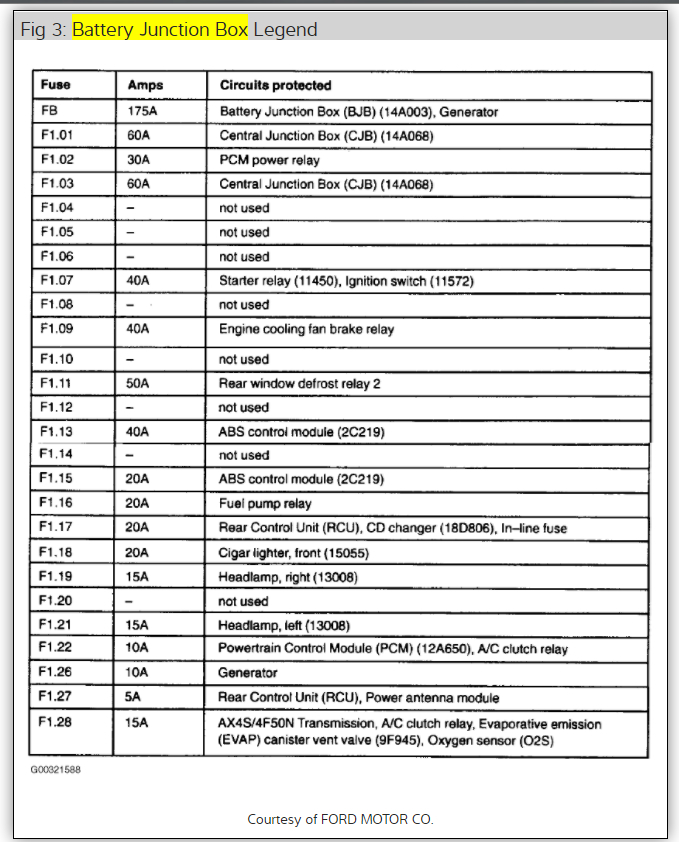 Fig 3: Battery Junction Box Legend

| Fuse | Amps | Circuits protected |
|---|---|---|
| FB | 175A | Battery Junction Box (BJB) (14A003), Generator |
| F1.01 | 60A | Central Junction Box (CJB) (14A068) |
| F1.02 | 30A | PCM power relay |
| F1.03 | 60A | Central Junction Box (CJB) (14A068) |
| F1.04 | – | not used |
| F1.05 | – | not used |
| F1.06 | – | not used |
| F1.07 | 40A | Starter relay (11450), Ignition switch (11572) |
| F1.08 | – | not used |
| F1.09 | 40A | Engine cooling fan brake relay |
| F1.10 | – | not used |
| F1.11 | 50A | Rear window defrost relay 2 |
| F1.12 | – | not used |
| F1.13 | 40A | ABS control module (2C219) |
| F1.14 | – | not used |
| F1.15 | 20A | ABS control module (2C219) |
| F1.16 | 20A | Fuel pump relay |
| F1.17 | 20A | Rear Control Unit (RCU), CD changer (18D806), In–line fuse |
| F1.18 | 20A | Cigar lighter, front (15055) |
| F1.19 | 15A | Headlamp, right (13008) |
| F1.20 | – | not used |
| F1.21 | 15A | Headlamp, left (13008) |
| F1.22 | 10A | Powertrain Control Module (PCM) (12A650), A/C clutch relay |
| F1.26 | 10A | Generator |
| F1.27 | 5A | Rear Control Unit (RCU), Power antenna module |
| F1.28 | 15A | AX4S/4F50N Transmission, A/C clutch relay, Evaporative emission (EVAP) canister vent valve (9F945), Oxygen sensor (O2S) |

G00321588

Courtesy of FORD MOTOR CO.